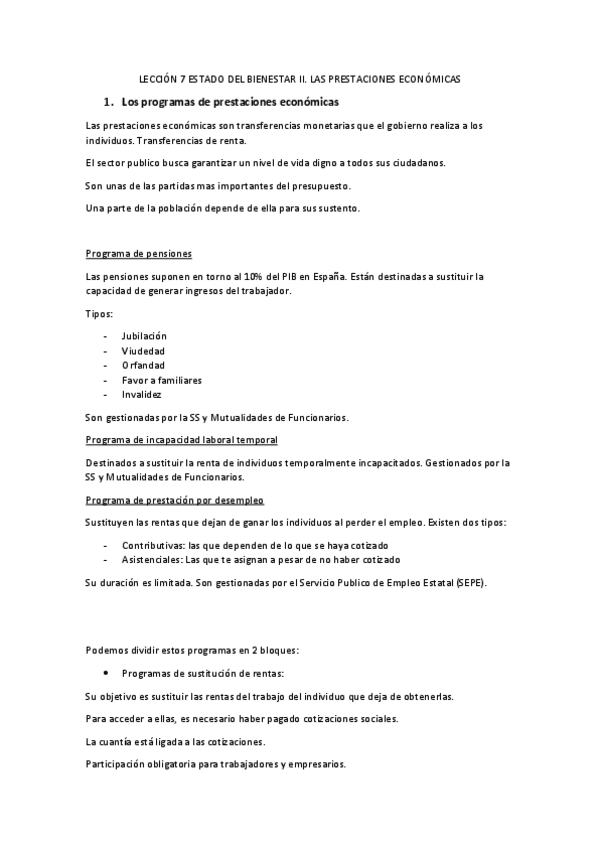 LECCIÓN 7 ESTADO DEL BIENESTAR II. LAS PRESTACIONES ECONÓMICAS

1. Los programas de prestaciones económicas

Las prestaciones económicas son transferencias monetarias que el gobierno realiza a los individuos. Transferencias de renta.

El sector publico busca garantizar un nivel de vida digno a todos sus ciudadanos.

Son unas de las partidas mas importantes del presupuesto.

Una parte de la población depende de ella para sus sustento.

Programa de pensiones

Las pensiones suponen en torno al 10% del PIB en España. Están destinadas a sustituir la capacidad de generar ingresos del trabajador.

Tipos:

- Jubilación
- Viudedad
- Orfandad
- Favor a familiares
- Invalidez

Son gestionadas por la SS y Mutualidades de Funcionarios.

Programa de incapacidad laboral temporal

Destinados a sustituir la renta de individuos temporalmente incapacitados. Gestionados por la SS y Mutualidades de Funcionarios.

Programa de prestación por desempleo

Sustituyen las rentas que dejan de ganar los individuos al perder el empleo. Existen dos tipos:

- Contributivas: las que dependen de lo que se haya cotizado
- Asistenciales: Las que te asignan a pesar de no haber cotizado

Su duración es limitada. Son gestionadas por el Servicio Publico de Empleo Estatal (SEPE).

Podemos dividir estos programas en 2 bloques:

• Programas de sustitución de rentas:

Su objetivo es sustituir las rentas del trabajo del individuo que deja de obtenerlas.

Para acceder a ellas, es necesario haber pagado cotizaciones sociales.

La cuantía está ligada a las cotizaciones.

Participación obligatoria para trabajadores y empresarios.